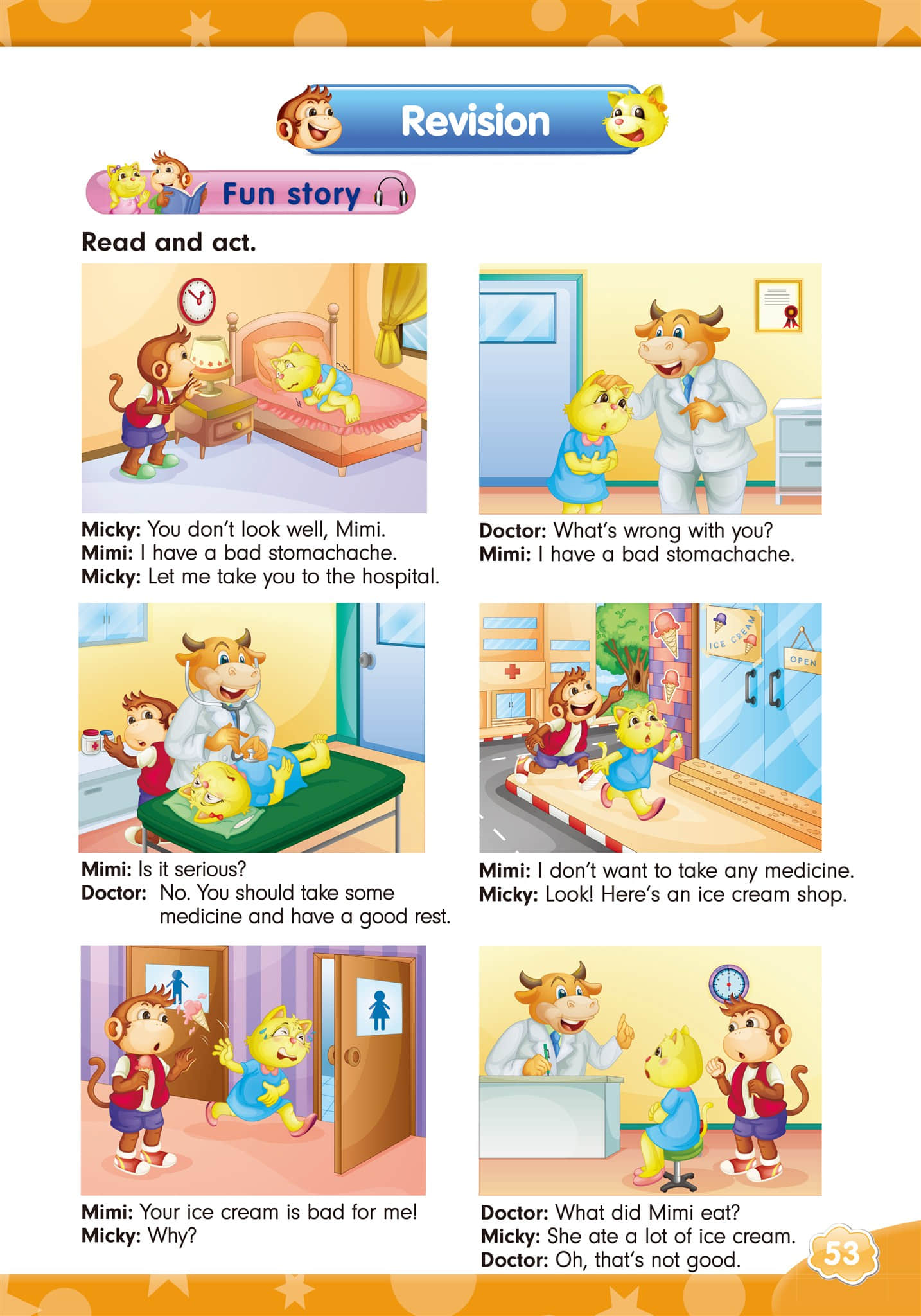 Revision

Fun story

Read and act.

Micky: You don't look well, Mimi.
Mimi: I have a bad stomachache.
Micky: Let me take you to the hospital.

Doctor: What's wrong with you?
Mimi: I have a bad stomachache.

Mimi: Is it serious?
Doctor: No. You should take some medicine and have a good rest.

ICE CREAM
OPEN

Mimi: I don't want to take any medicine.
Micky: Look! Here's an ice cream shop.

Mimi: Your ice cream is bad for me!
Micky: Why?

Doctor: What did Mimi eat?
Micky: She ate a lot of ice cream.
Doctor: Oh, that's not good.

53